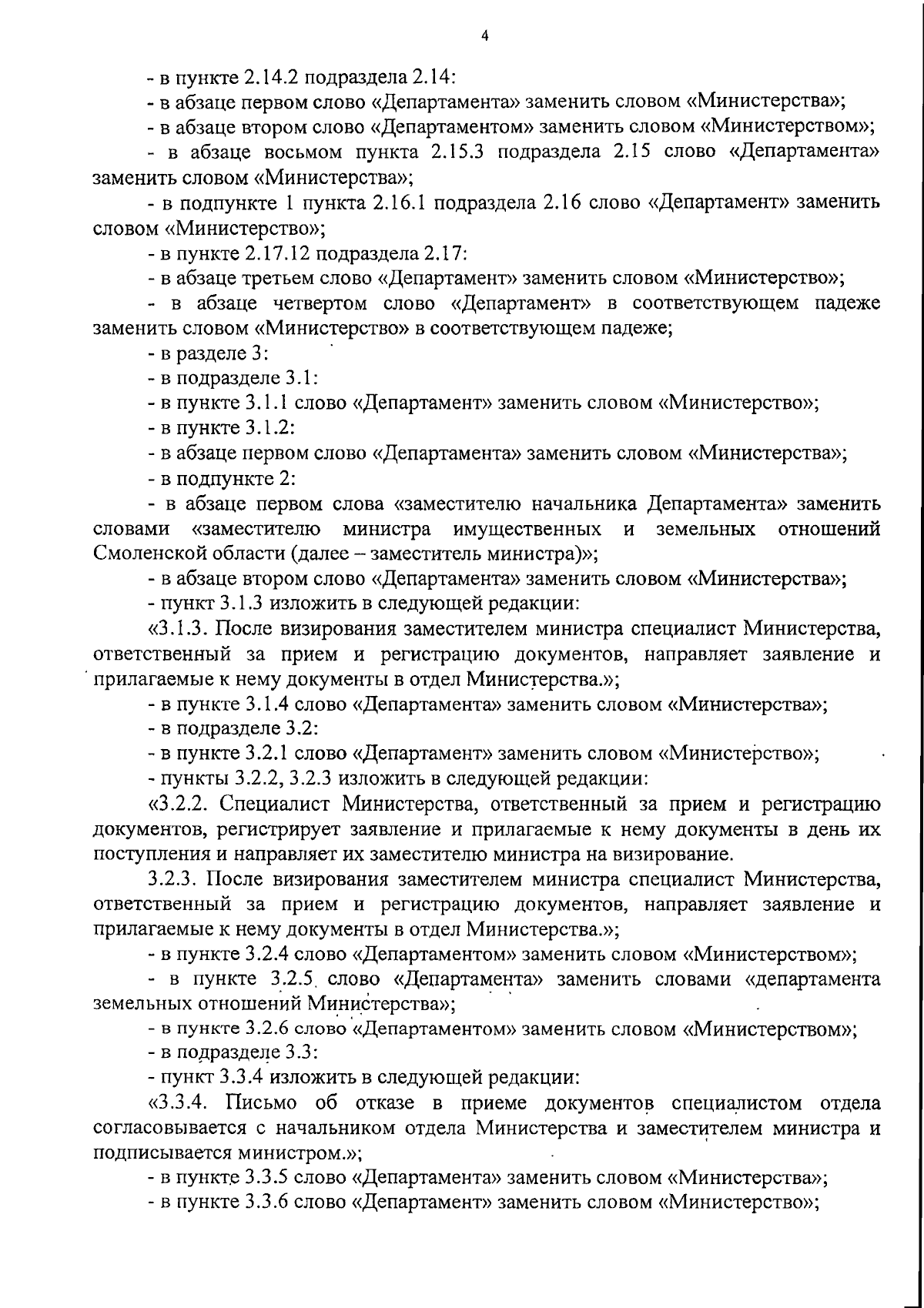 4

- в пункте 2.14.2 подраздела 2.14:

- в абзаце первом слово «Департамента» заменить словом «Министерства»;

- в абзаце втором слово «Департаментом» заменить словом «Министерством»;

- в абзаце восьмом пункта 2.15.3 подраздела 2.15 слово «Департамента» заменить словом «Министерства»;

- в подпункте 1 пункта 2.16.1 подраздела 2.16 слово «Департамент» заменить словом «Министерство»;

- в пункте 2.17.12 подраздела 2.17:

- в абзаце третьем слово «Департамент» заменить словом «Министерство»;

- в абзаце четвертом слово «Департамент» в соответствующем падеже заменить словом «Министерство» в соответствующем падеже;

- в разделе 3:

- в подразделе 3.1:

- в пункте 3.1.1 слово «Департамент» заменить словом «Министерство»;

- в пункте 3.1.2:

- в абзаце первом слово «Департамента» заменить словом «Министерства»;

- в подпункте 2:

- в абзаце первом слова «заместителю начальника Департамента» заменить словами «заместителю министра имущественных и земельных отношений Смоленской области (далее – заместитель министра)»;

- в абзаце втором слово «Департамента» заменить словом «Министерства»;

- пункт 3.1.3 изложить в следующей редакции:

«3.1.3. После визирования заместителем министра специалист Министерства, ответственный за прием и регистрацию документов, направляет заявление и прилагаемые к нему документы в отдел Министерства.»;

- в пункте 3.1.4 слово «Департамента» заменить словом «Министерства»;

- в подразделе 3.2:

- в пункте 3.2.1 слово «Департамент» заменить словом «Министерство»;

- пункты 3.2.2, 3.2.3 изложить в следующей редакции:

«3.2.2. Специалист Министерства, ответственный за прием и регистрацию документов, регистрирует заявление и прилагаемые к нему документы в день их поступления и направляет их заместителю министра на визирование.

3.2.3. После визирования заместителем министра специалист Министерства, ответственный за прием и регистрацию документов, направляет заявление и прилагаемые к нему документы в отдел Министерства.»;

- в пункте 3.2.4 слово «Департаментом» заменить словом «Министерством»;

- в пункте 3.2.5 слово «Департамента» заменить словами «департамента земельных отношений Министерства»;

- в пункте 3.2.6 слово «Департаментом» заменить словом «Министерством»;

- в подразделе 3.3:

- пункт 3.3.4 изложить в следующей редакции:

«3.3.4. Письмо об отказе в приеме документов специалистом отдела согласовывается с начальником отдела Министерства и заместителем министра и подписывается министром.»;

- в пункте 3.3.5 слово «Департамента» заменить словом «Министерства»;

- в пункте 3.3.6 слово «Департамент» заменить словом «Министерство»;